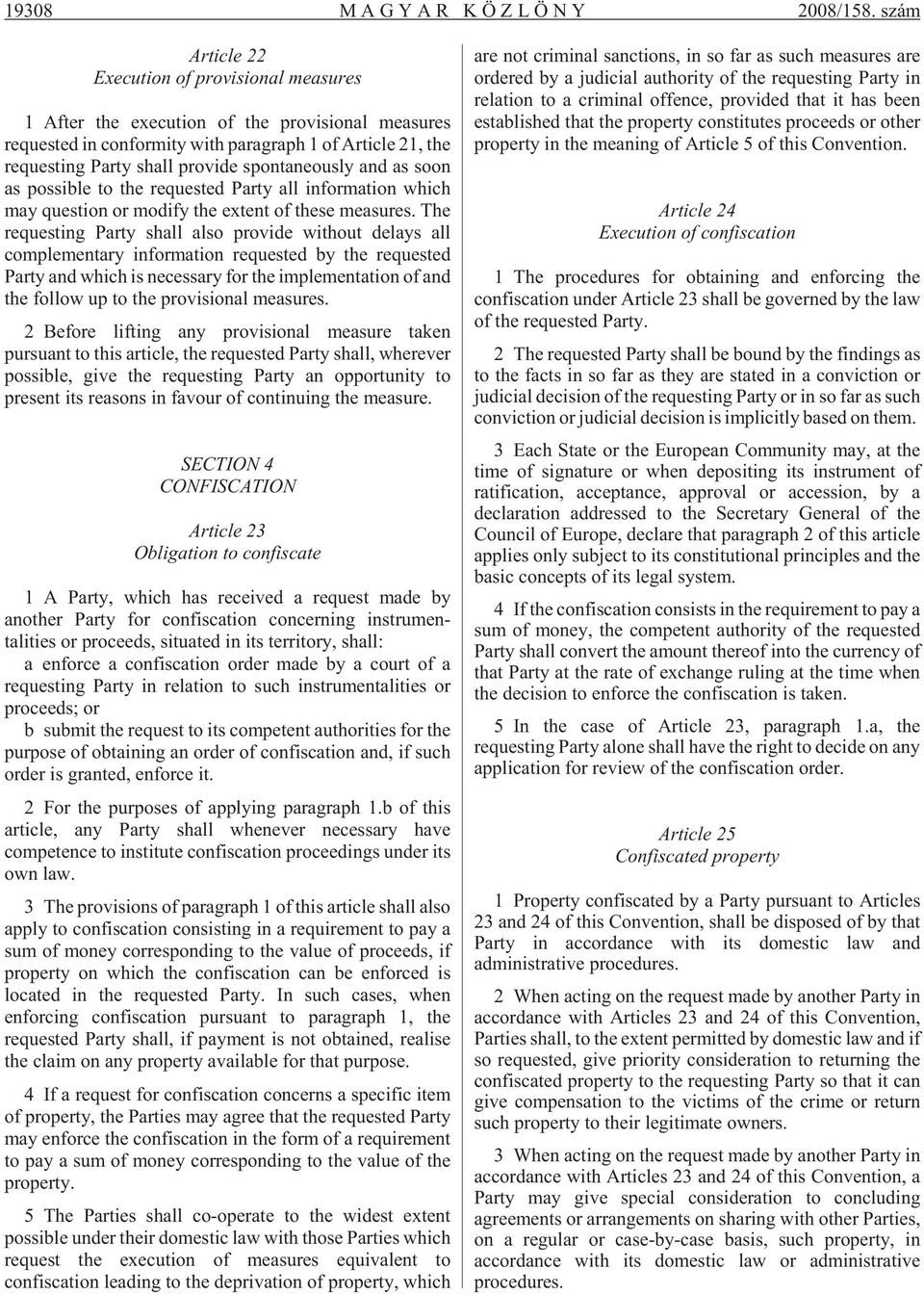 19308 MAGYAR KÖZLÖNY 2008/158. szám

Article 22
Execution of provisional measures

1 After the execution of the provisional measures requested in conformity with paragraph 1 of Article 21, the requesting Party shall provide spontaneously and as soon as possible to the requested Party all information which may question or modify the extent of these measures. The requesting Party shall also provide without delays all complementary information requested by the requested Party and which is necessary for the implementation of and the follow up to the provisional measures.

2 Before lifting any provisional measure taken pursuant to this article, the requested Party shall, wherever possible, give the requesting Party an opportunity to present its reasons in favour of continuing the measure.

SECTION 4
CONFISCATION

Article 23
Obligation to confiscate

1 A Party, which has received a request made by another Party for confiscation concerning instrumentalities or proceeds, situated in its territory, shall:
a enforce a confiscation order made by a court of a requesting Party in relation to such instrumentalities or proceeds; or
b submit the request to its competent authorities for the purpose of obtaining an order of confiscation and, if such order is granted, enforce it.

2 For the purposes of applying paragraph 1.b of this article, any Party shall whenever necessary have competence to institute confiscation proceedings under its own law.

3 The provisions of paragraph 1 of this article shall also apply to confiscation consisting in a requirement to pay a sum of money corresponding to the value of proceeds, if property on which the confiscation can be enforced is located in the requested Party. In such cases, when enforcing confiscation pursuant to paragraph 1, the requested Party shall, if payment is not obtained, realise the claim on any property available for that purpose.

4 If a request for confiscation concerns a specific item of property, the Parties may agree that the requested Party may enforce the confiscation in the form of a requirement to pay a sum of money corresponding to the value of the property.

5 The Parties shall co-operate to the widest extent possible under their domestic law with those Parties which request the execution of measures equivalent to confiscation leading to the deprivation of property, which are not criminal sanctions, in so far as such measures are ordered by a judicial authority of the requesting Party in relation to a criminal offence, provided that it has been established that the property constitutes proceeds or other property in the meaning of Article 5 of this Convention.

Article 24
Execution of confiscation

1 The procedures for obtaining and enforcing the confiscation under Article 23 shall be governed by the law of the requested Party.

2 The requested Party shall be bound by the findings as to the facts in so far as they are stated in a conviction or judicial decision of the requesting Party or in so far as such conviction or judicial decision is implicitly based on them.

3 Each State or the European Community may, at the time of signature or when depositing its instrument of ratification, acceptance, approval or accession, by a declaration addressed to the Secretary General of the Council of Europe, declare that paragraph 2 of this article applies only subject to its constitutional principles and the basic concepts of its legal system.

4 If the confiscation consists in the requirement to pay a sum of money, the competent authority of the requested Party shall convert the amount thereof into the currency of that Party at the rate of exchange ruling at the time when the decision to enforce the confiscation is taken.

5 In the case of Article 23, paragraph 1.a, the requesting Party alone shall have the right to decide on any application for review of the confiscation order.

Article 25
Confiscated property

1 Property confiscated by a Party pursuant to Articles 23 and 24 of this Convention, shall be disposed of by that Party in accordance with its domestic law and administrative procedures.

2 When acting on the request made by another Party in accordance with Articles 23 and 24 of this Convention, Parties shall, to the extent permitted by domestic law and if so requested, give priority consideration to returning the confiscated property to the requesting Party so that it can give compensation to the victims of the crime or return such property to their legitimate owners.

3 When acting on the request made by another Party in accordance with Articles 23 and 24 of this Convention, a Party may give special consideration to concluding agreements or arrangements on sharing with other Parties, on a regular or case-by-case basis, such property, in accordance with its domestic law or administrative procedures.